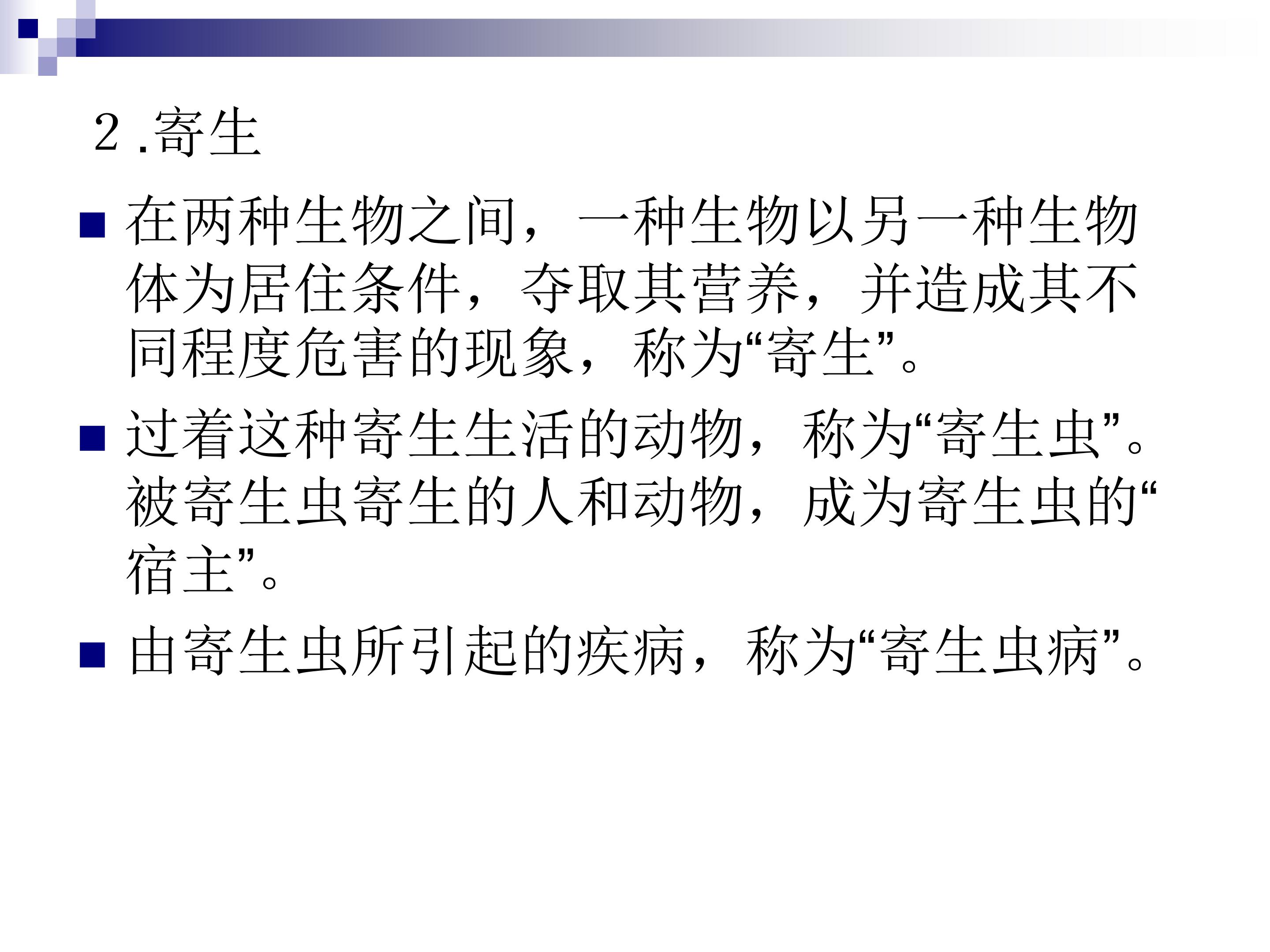 2.寄生

• 在两种生物之间，一种生物以另一种生物体为居住条件，夺取其营养，并造成其不同程度危害的现象，称为“寄生”。

• 过着这种寄生生活的动物，称为“寄生虫”。被寄生虫寄生的人和动物，成为寄生虫的“宿主”。

• 由寄生虫所引起的疾病，称为“寄生虫病”。